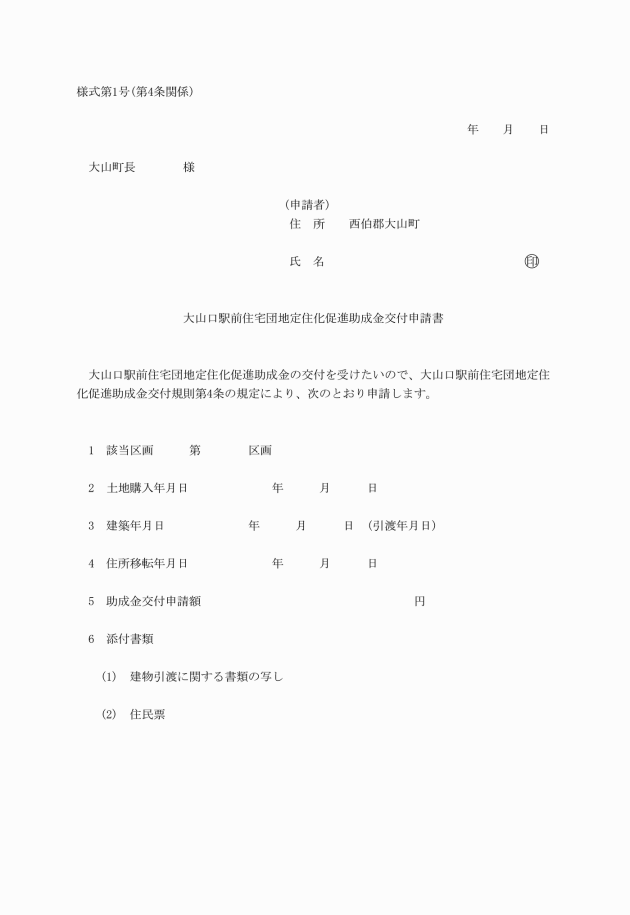 様式第1号(第4条関係)

年　月　日

大山町長　　様

(申請者)
住　所　西伯郡大山町

氏　名　　印

大山口駅前住宅団地定住化促進助成金交付申請書

大山口駅前住宅団地定住化促進助成金の交付を受けたいので、大山口駅前住宅団地定住化促進助成金交付規則第4条の規定により、次のとおり申請します。

1　該当区画　　第　　区画

2　土地購入年月日　　年　　月　　日

3　建築年月日　　年　　月　　日　(引渡年月日)

4　住所移転年月日　　年　　月　　日

5　助成金交付申請額　　円

6　添付書類

(1)　建物引渡に関する書類の写し

(2)　住民票